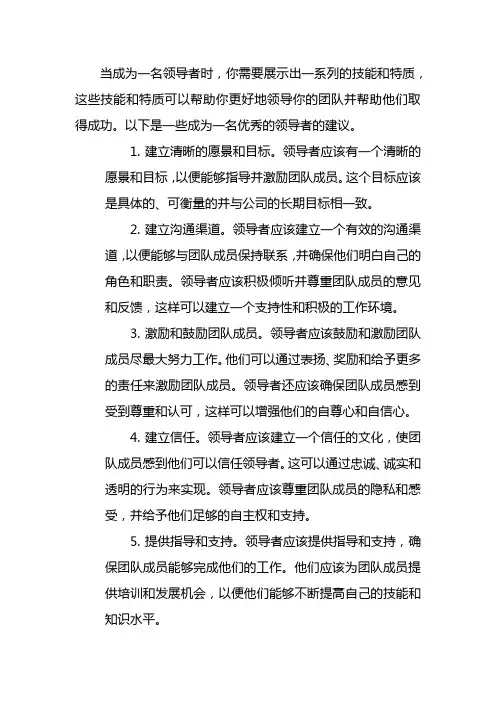 当成为一名领导者时，你需要展示出一系列的技能和特质，这些技能和特质可以帮助你更好地领导你的团队并帮助他们取得成功。以下是一些成为一名优秀的领导者的建议。

1. 建立清晰的愿景和目标。领导者应该有一个清晰的愿景和目标，以便能够指导并激励团队成员。这个目标应该是具体的、可衡量的并与公司的长期目标相一致。

2. 建立沟通渠道。领导者应该建立一个有效的沟通渠道，以便能够与团队成员保持联系，并确保他们明白自己的角色和职责。领导者应该积极倾听并尊重团队成员的意见和反馈，这样可以建立一个支持性和积极的工作环境。

3. 激励和鼓励团队成员。领导者应该鼓励和激励团队成员尽最大努力工作。他们可以通过表扬、奖励和给予更多的责任来激励团队成员。领导者还应该确保团队成员感到受到尊重和认可，这样可以增强他们的自尊心和自信心。

4. 建立信任。领导者应该建立一个信任的文化，使团队成员感到他们可以信任领导者。这可以通过忠诚、诚实和透明的行为来实现。领导者应该尊重团队成员的隐私和感受，并给予他们足够的自主权和支持。

5. 提供指导和支持。领导者应该提供指导和支持，确保团队成员能够完成他们的工作。他们应该为团队成员提供培训和发展机会，以便他们能够不断提高自己的技能和知识水平。